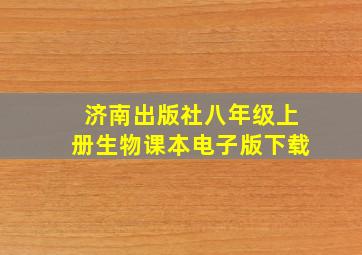 济南出版社八年级上册生物课本电子版下载